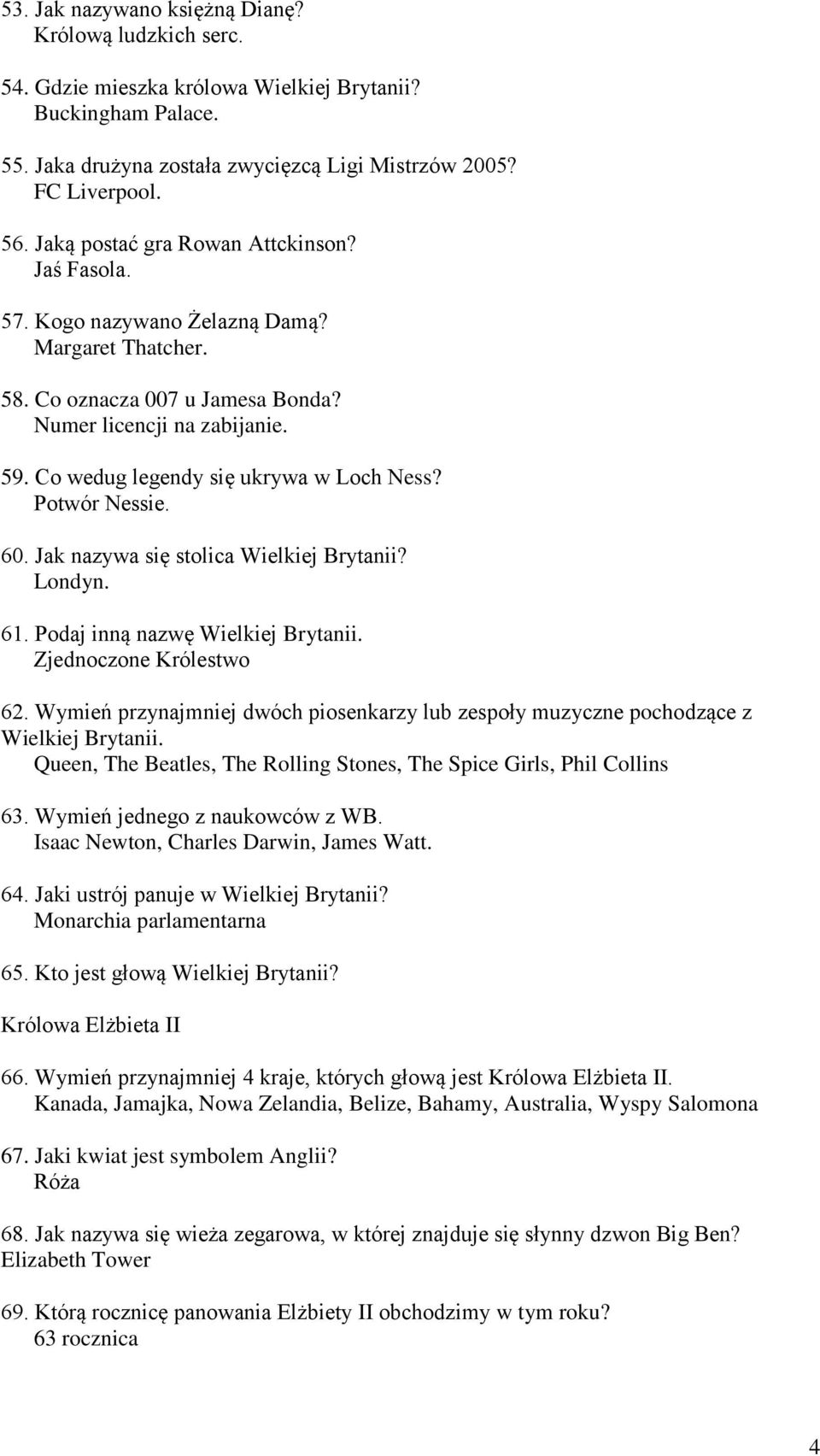 53. Jak nazywano księżną Dianę?
Królową ludzkich serc.

54. Gdzie mieszka królowa Wielkiej Brytanii?
Buckingham Palace.

55. Jaka drużyna została zwycięzcą Ligi Mistrzów 2005?
FC Liverpool.

56. Jaką postać gra Rowan Attckinson?
Jaś Fasola.

57. Kogo nazywano Żelazną Damą?
Margaret Thatcher.

58. Co oznacza 007 u Jamesa Bonda?
Numer licencji na zabijanie.

59. Co wedug legendy się ukrywa w Loch Ness?
Potwór Nessie.

60. Jak nazywa się stolica Wielkiej Brytanii?
Londyn.

61. Podaj inną nazwę Wielkiej Brytanii.
Zjednoczone Królestwo

62. Wymień przynajmniej dwóch piosenkarzy lub zespoły muzyczne pochodzące z Wielkiej Brytanii.
Queen, The Beatles, The Rolling Stones, The Spice Girls, Phil Collins

63. Wymień jednego z naukowców z WB.
Isaac Newton, Charles Darwin, James Watt.

64. Jaki ustrój panuje w Wielkiej Brytanii?
Monarchia parlamentarna

65. Kto jest głową Wielkiej Brytanii?

Królowa Elżbieta II

66. Wymień przynajmniej 4 kraje, których głową jest Królowa Elżbieta II.
Kanada, Jamajka, Nowa Zelandia, Belize, Bahamy, Australia, Wyspy Salomona

67. Jaki kwiat jest symbolem Anglii?
Róża

68. Jak nazywa się wieża zegarowa, w której znajduje się słynny dzwon Big Ben?
Elizabeth Tower

69. Którą rocznicę panowania Elżbiety II obchodzimy w tym roku?
63 rocznica

4